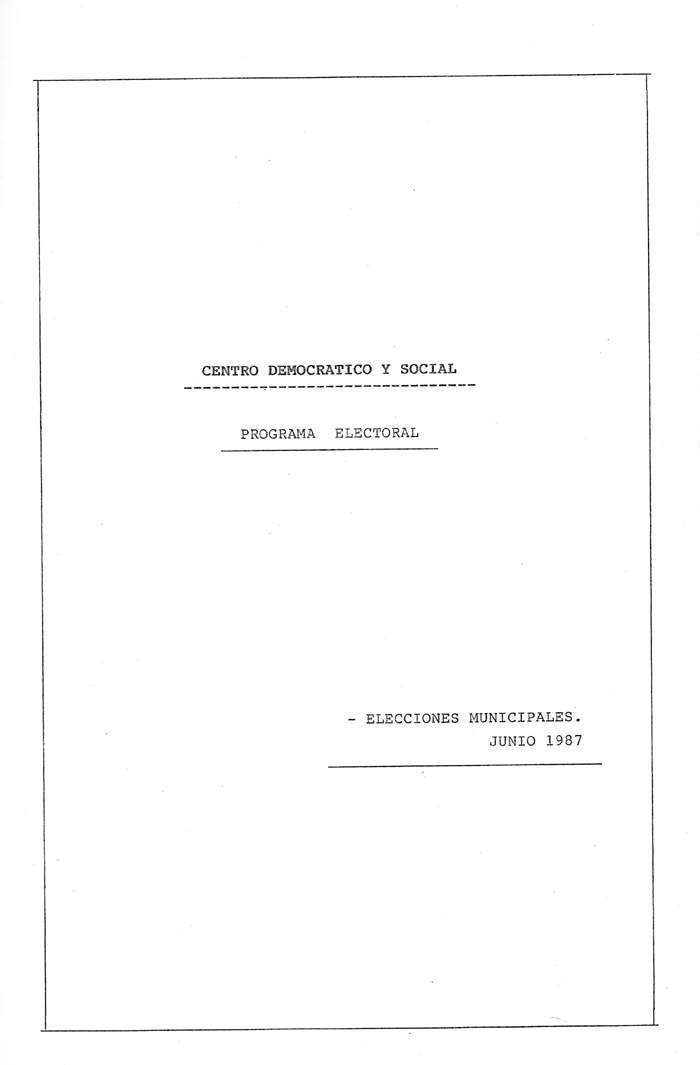 CENTRO DEMOCRATICO Y SOCIAL

PROGRAMA ELECTORAL

- ELECCIONES MUNICIPALES.
JUNIO 1987